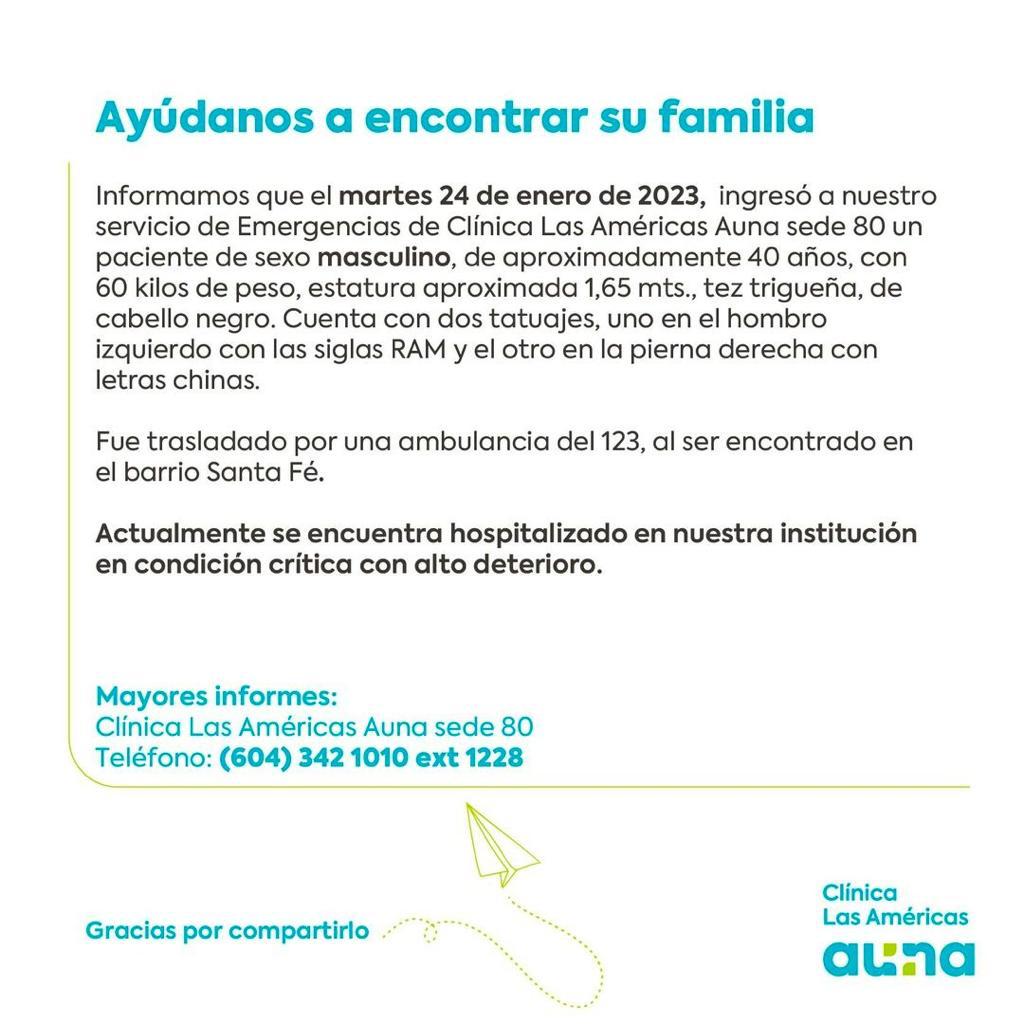 Ayúdanos a encontrar su familia

Informamos que el martes 24 de enero de 2023, ingresó a nuestro servicio de Emergencias de Clínica Las Américas Auna sede 80 un paciente de sexo masculino, de aproximadamente 40 años, con 60 kilos de peso, estatura aproximada 1,65 mts., tez trigueña, de cabello negro. Cuenta con dos tatuajes, uno en el hombro izquierdo con las siglas RAM y el otro en la pierna derecha con letras chinas.

Fue trasladado por una ambulancia del 123, al ser encontrado en el barrio Santa Fé.

Actualmente se encuentra hospitalizado en nuestra institución en condición crítica con alto deterioro.

Mayores informes:
Clínica Las Américas Auna sede 80
Teléfono: (604) 342 1010 ext 1228

Gracias por compartirlo

Clínica
Las Américas
auna